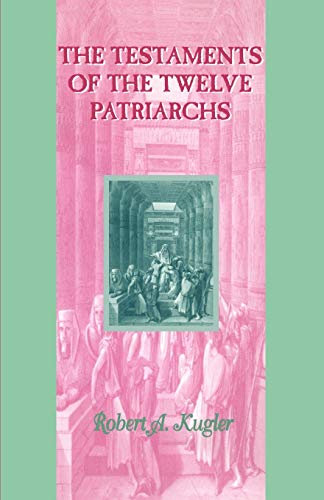 THE TESTAMENTS OF THE TWELVE PATRIARCHS

Robert A. Kugler